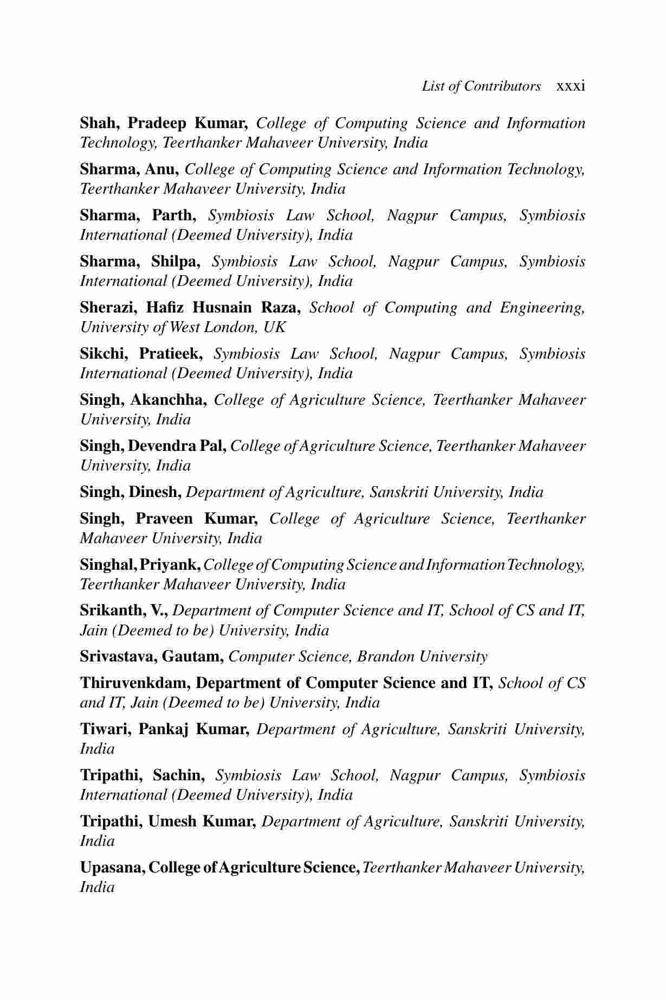 List of Contributors xxxi

Shah, Pradeep Kumar, College of Computing Science and Information Technology, Teerthanker Mahaveer University, India

Sharma, Anu, College of Computing Science and Information Technology, Teerthanker Mahaveer University, India

Sharma, Parth, Symbiosis Law School, Nagpur Campus, Symbiosis International (Deemed University), India

Sharma, Shilpa, Symbiosis Law School, Nagpur Campus, Symbiosis International (Deemed University), India

Sherazi, Hafiz Husnain Raza, School of Computing and Engineering, University of West London, UK

Sikchi, Pratieek, Symbiosis Law School, Nagpur Campus, Symbiosis International (Deemed University), India

Singh, Akanchha, College of Agriculture Science, Teerthanker Mahaveer University, India

Singh, Devendra Pal, College of Agriculture Science, Teerthanker Mahaveer University, India

Singh, Dinesh, Department of Agriculture, Sanskriti University, India

Singh, Praveen Kumar, College of Agriculture Science, Teerthanker Mahaveer University, India

Singhal, Priyank, College of Computing Science and Information Technology, Teerthanker Mahaveer University, India

Srikanth, V., Department of Computer Science and IT, School of CS and IT, Jain (Deemed to be) University, India

Srivastava, Gautam, Computer Science, Brandon University

Thiruvenkdam, Department of Computer Science and IT, School of CS and IT, Jain (Deemed to be) University, India

Tiwari, Pankaj Kumar, Department of Agriculture, Sanskriti University, India

Tripathi, Sachin, Symbiosis Law School, Nagpur Campus, Symbiosis International (Deemed University), India

Tripathi, Umesh Kumar, Department of Agriculture, Sanskriti University, India

Upasana, College of Agriculture Science, Teerthanker Mahaveer University, India